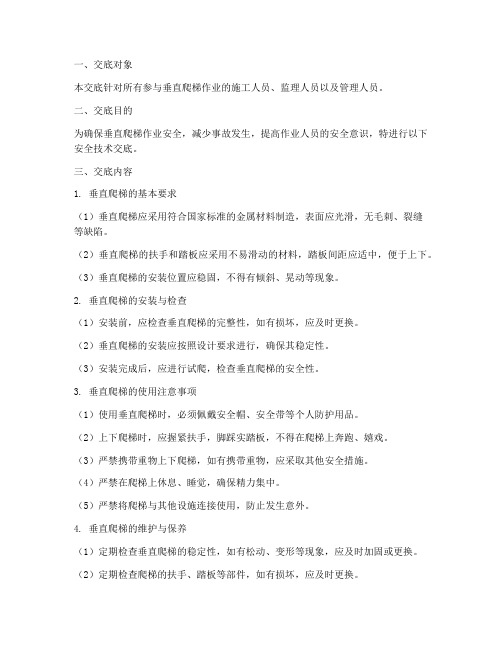 一、交底对象

本交底针对所有参与垂直爬梯作业的施工人员、监理人员以及管理人员。

二、交底目的

为确保垂直爬梯作业安全，减少事故发生，提高作业人员的安全意识，特进行以下安全技术交底。

三、交底内容

1. 垂直爬梯的基本要求

（1）垂直爬梯应采用符合国家标准的金属材料制造，表面应光滑，无毛刺、裂缝等缺陷。

（2）垂直爬梯的扶手和踏板应采用不易滑动的材料，踏板间距应适中，便于上下。

（3）垂直爬梯的安装位置应稳固，不得有倾斜、晃动等现象。

2. 垂直爬梯的安装与检查

（1）安装前，应检查垂直爬梯的完整性，如有损坏，应及时更换。

（2）垂直爬梯的安装应按照设计要求进行，确保其稳定性。

（3）安装完成后，应进行试爬，检查垂直爬梯的安全性。

3. 垂直爬梯的使用注意事项

（1）使用垂直爬梯时，必须佩戴安全帽、安全带等个人防护用品。

（2）上下爬梯时，应握紧扶手，脚踩实踏板，不得在爬梯上奔跑、嬉戏。

（3）严禁携带重物上下爬梯，如有携带重物，应采取其他安全措施。

（4）严禁在爬梯上休息、睡觉，确保精力集中。

（5）严禁将爬梯与其他设施连接使用，防止发生意外。

4. 垂直爬梯的维护与保养

（1）定期检查垂直爬梯的稳定性，如有松动、变形等现象，应及时加固或更换。

（2）定期检查爬梯的扶手、踏板等部件，如有损坏，应及时更换。